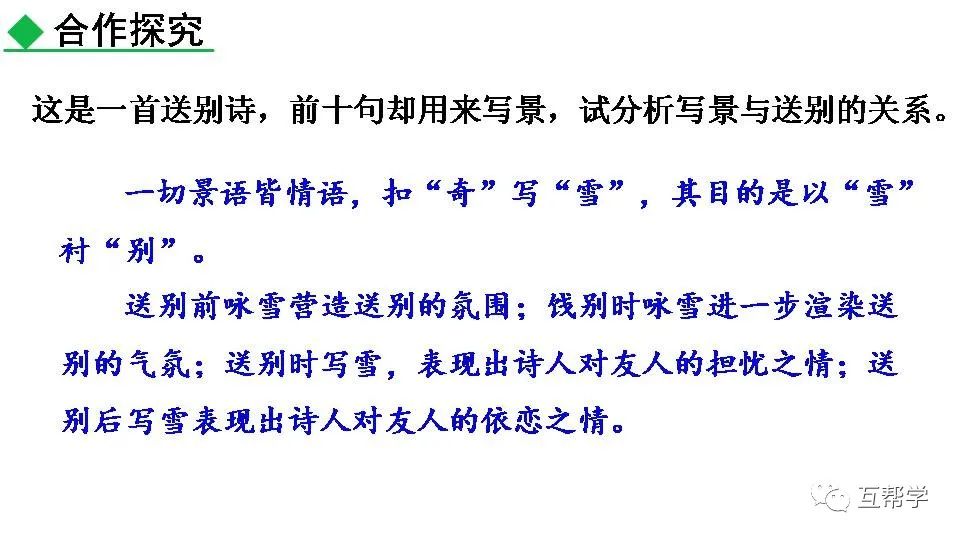 合作探究

这是一首送别诗，前十句却用来写景，试分析写景与送别的关系。

一切景语皆情语，扣“奇”写“雪”，其目的是以“雪”衬“别”。

送别前咏雪营造送别的氛围；饯别时咏雪进一步渲染送别的气氛；送别时写雪，表现出诗人对友人的担忧之情；送别后写雪表现出诗人对友人的依恋之情。

互帮学